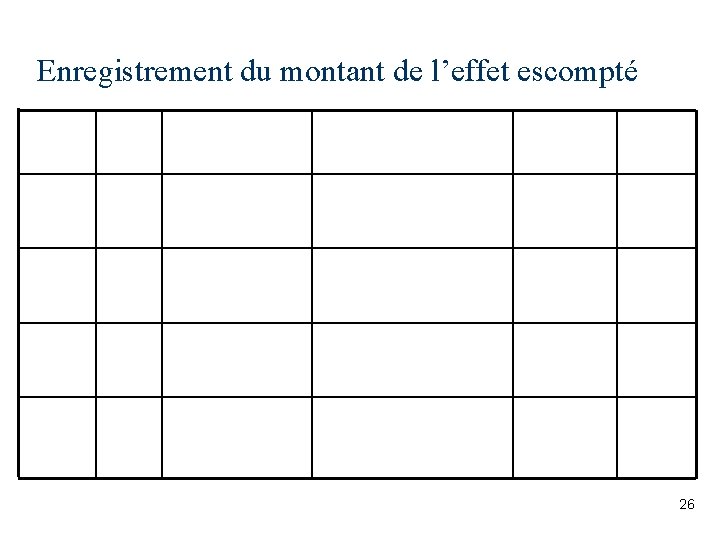 Enregistrement du montant de l'effet escompté

26